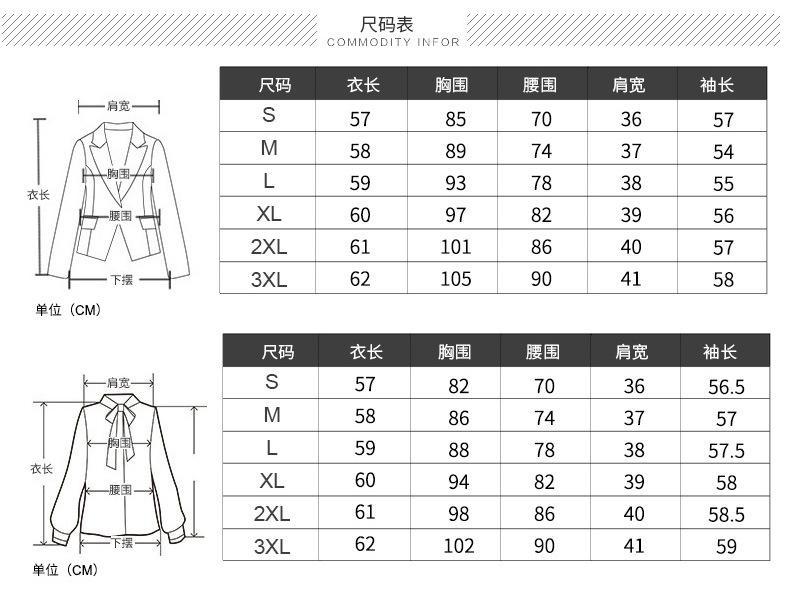 尺码表
COMMODITY INFOR

肩宽
衣长
胸围
腰围
下摆
单位（CM）

| 尺码 | 衣长 | 胸围 | 腰围 | 肩宽 | 袖长 |
|---|---|---|---|---|---|
| S | 57 | 85 | 70 | 36 | 57 |
| M | 58 | 89 | 74 | 37 | 54 |
| L | 59 | 93 | 78 | 38 | 55 |
| XL | 60 | 97 | 82 | 39 | 56 |
| 2XL | 61 | 101 | 86 | 40 | 57 |
| 3XL | 62 | 105 | 90 | 41 | 58 |

肩宽
衣长
胸围
腰围
下摆
单位（CM）

| 尺码 | 衣长 | 胸围 | 腰围 | 肩宽 | 袖长 |
|---|---|---|---|---|---|
| S | 57 | 82 | 70 | 36 | 56.5 |
| M | 58 | 86 | 74 | 37 | 57 |
| L | 59 | 88 | 78 | 38 | 57.5 |
| XL | 60 | 94 | 82 | 39 | 58 |
| 2XL | 61 | 98 | 86 | 40 | 58.5 |
| 3XL | 62 | 102 | 90 | 41 | 59 |